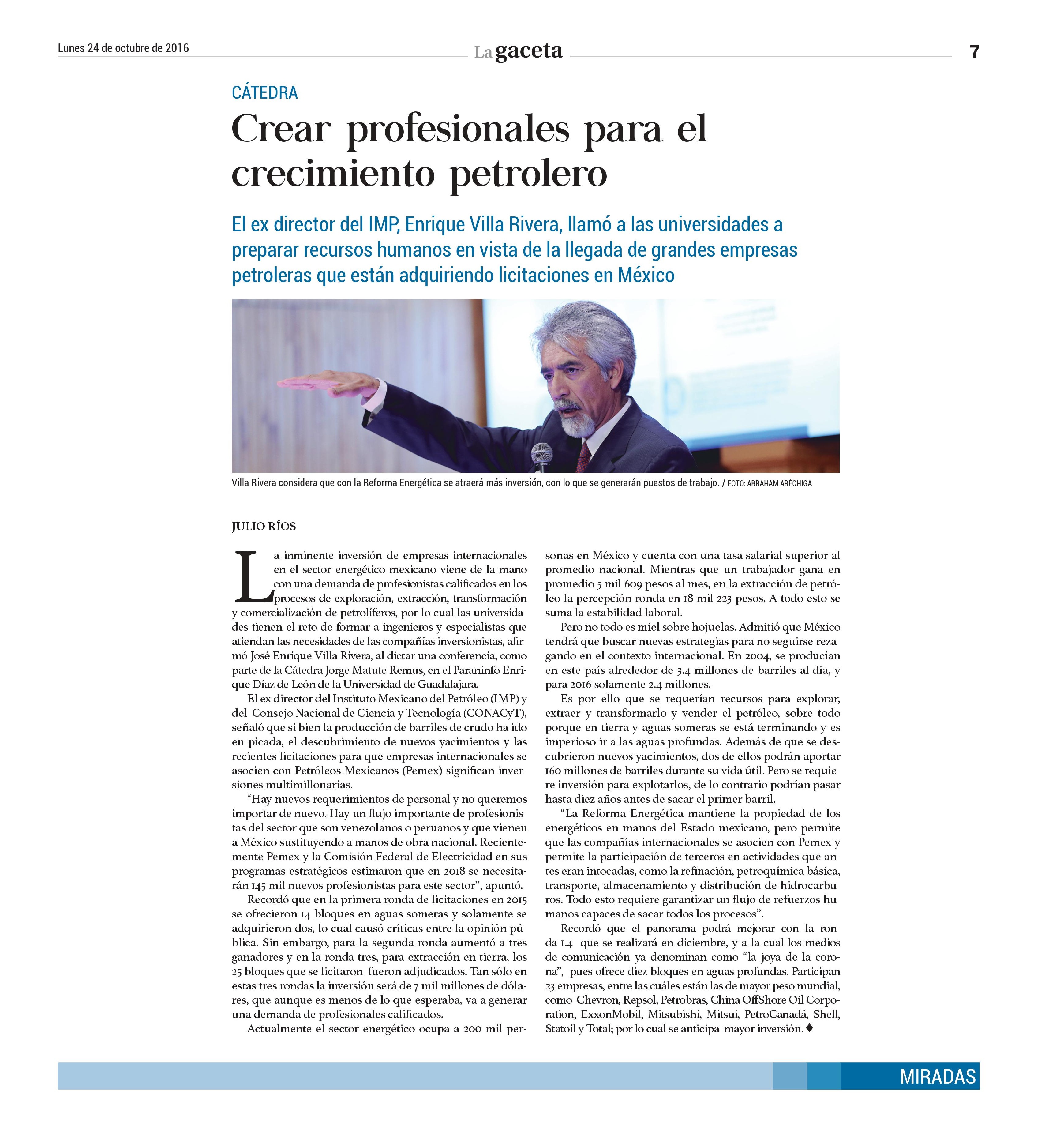 Lunes 24 de octubre de 2016

La gaceta

7

CÁTEDRA

Crear profesionales para el crecimiento petrolero

El ex director del IMP, Enrique Villa Rivera, llamó a las universidades a preparar recursos humanos en vista de la llegada de grandes empresas petroleras que están adquiriendo licitaciones en México

Villa Rivera considera que con la Reforma Energética se atraerá más inversión, con lo que se generarán puestos de trabajo. / FOTO: ABRAHAM ARÉCHIGA

JULIO RÍOS

La inminente inversión de empresas internacionales en el sector energético mexicano viene de la mano con una demanda de profesionistas calificados en los procesos de exploración, extracción, transformación y comercialización de petrolíferos, por lo cual las universidades tienen el reto de formar a ingenieros y especialistas que atiendan las necesidades de las compañías inversionistas, afirmó José Enrique Villa Rivera, al dictar una conferencia, como parte de la Cátedra Jorge Matute Remus, en el Paraninfo Enrique Díaz de León de la Universidad de Guadalajara.

El ex director del Instituto Mexicano del Petróleo (IMP) y del Consejo Nacional de Ciencia y Tecnología (CONACyT), señaló que si bien la producción de barriles de crudo ha ido en picada, el descubrimiento de nuevos yacimientos y las recientes licitaciones para que empresas internacionales se asocien con Petróleos Mexicanos (Pemex) significan inversiones multimillonarias.

“Hay nuevos requerimientos de personal y no queremos importar de nuevo. Hay un flujo importante de profesionistas del sector que son venezolanos o peruanos y que vienen a México sustituyendo a manos de obra nacional. Recientemente Pemex y la Comisión Federal de Electricidad en sus programas estratégicos estimaron que en 2018 se necesitarán 145 mil nuevos profesionistas para este sector”, apuntó.

Recordó que en la primera ronda de licitaciones en 2015 se ofrecieron 14 bloques en aguas someras y solamente se adquirieron dos, lo cual causó críticas entre la opinión pública. Sin embargo, para la segunda ronda aumentó a tres ganadores y en la ronda tres, para extracción en tierra, los 25 bloques que se licitaron fueron adjudicados. Tan sólo en estas tres rondas la inversión será de 7 mil millones de dólares, que aunque es menos de lo que esperaba, va a generar una demanda de profesionales calificados.

Actualmente el sector energético ocupa a 200 mil personas en México y cuenta con una tasa salarial superior al promedio nacional. Mientras que un trabajador gana en promedio 5 mil 609 pesos al mes, en la extracción de petróleo la percepción ronda en 18 mil 223 pesos. A todo esto se suma la estabilidad laboral.

Pero no todo es miel sobre hojuelas. Admitió que México tendrá que buscar nuevas estrategias para no seguirse rezagando en el contexto internacional. En 2004, se producían en este país alrededor de 3.4 millones de barriles al día, y para 2016 solamente 2.4 millones.

Es por ello que se requerían recursos para explorar, extraer y transformarlo y vender el petróleo, sobre todo porque en tierra y aguas someras se está terminando y es imperioso ir a las aguas profundas. Además de que se descubrieron nuevos yacimientos, dos de ellos podrán aportar 160 millones de barriles durante su vida útil. Pero se requiere inversión para explotarlos, de lo contrario podrían pasar hasta diez años antes de sacar el primer barril.

“La Reforma Energética mantiene la propiedad de los energéticos en manos del Estado mexicano, pero permite que las compañías internacionales se asocien con Pemex y permite la participación de terceros en actividades que antes eran intocadas, como la refinación, petroquímica básica, transporte, almacenamiento y distribución de hidrocarburos. Todo esto requiere garantizar un flujo de refuerzos humanos capaces de sacar todos los procesos”.

Recordó que el panorama podrá mejorar con la ronda 1.4 que se realizará en diciembre, y a la cual los medios de comunicación ya denominan como “la joya de la corona”, pues ofrece diez bloques en aguas profundas. Participan 23 empresas, entre las cuáles están las de mayor peso mundial, como Chevron, Repsol, Petrobras, China OffShore Oil Corporation, ExxonMobil, Mitsubishi, Mitsui, PetroCanadá, Shell, Statoil y Total; por lo cual se anticipa mayor inversión. ♦

MIRADAS